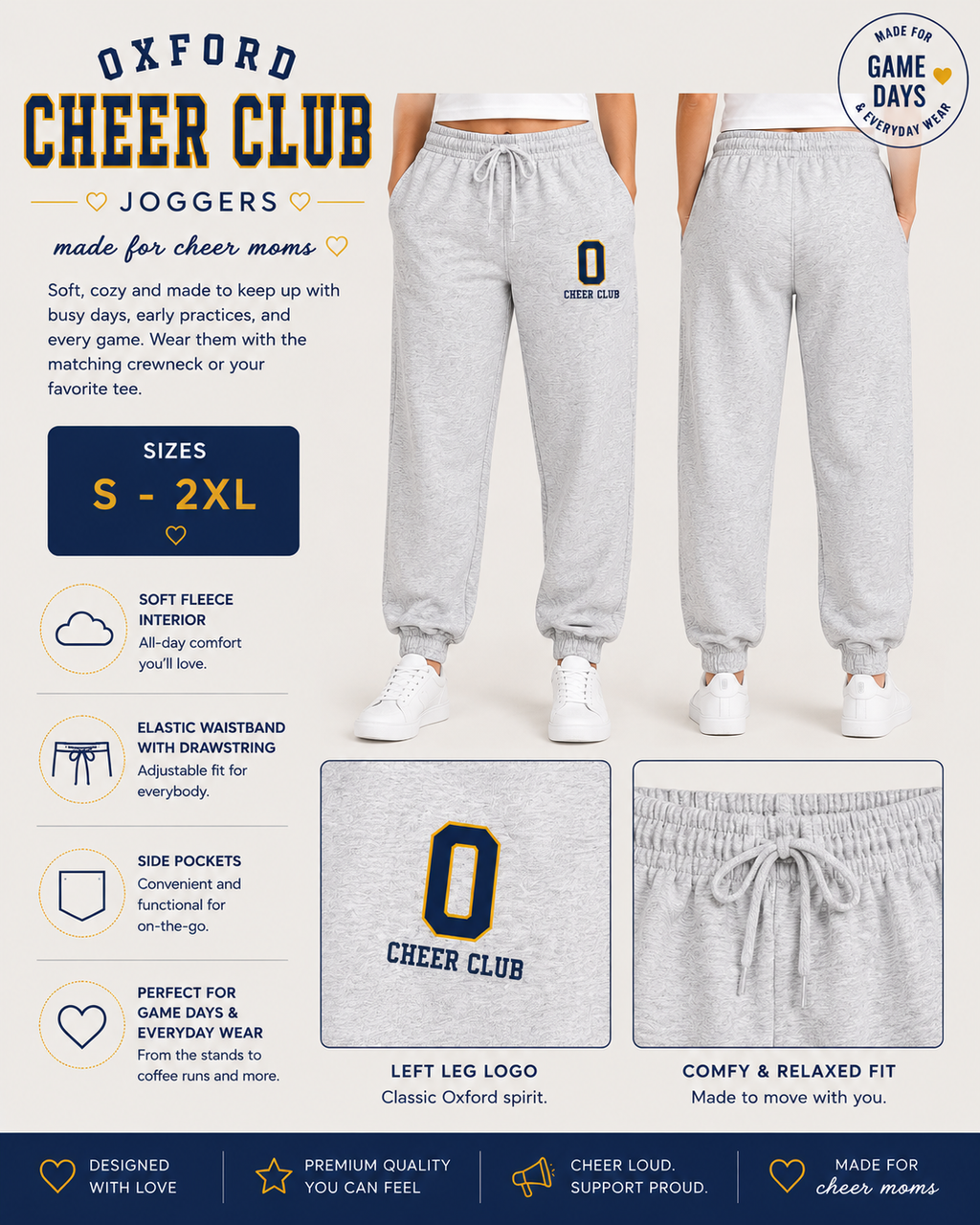 OXFORD
CHEER CLUB
JOGGERS
made for cheer moms

Soft, cozy and made to keep up with busy days, early practices, and every game. Wear them with the matching crewneck or your favorite tee.

SIZES
S - 2XL

SOFT FLEECE INTERIOR
All-day comfort you'll love.

ELASTIC WAISTBAND WITH DRAWSTRING
Adjustable fit for everybody.

SIDE POCKETS
Convenient and functional for on-the-go.

PERFECT FOR GAME DAYS & EVERYDAY WEAR
From the stands to coffee runs and more.

MADE FOR GAME DAYS & EVERYDAY WEAR

O
CHEER CLUB

O
CHEER CLUB

LEFT LEG LOGO
Classic Oxford spirit.

COMFY & RELAXED FIT
Made to move with you.

DESIGNED WITH LOVE

PREMIUM QUALITY YOU CAN FEEL

CHEER LOUD. SUPPORT PROUD.

MADE FOR cheer moms